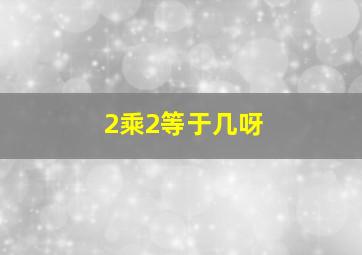 2乘2等于几呀